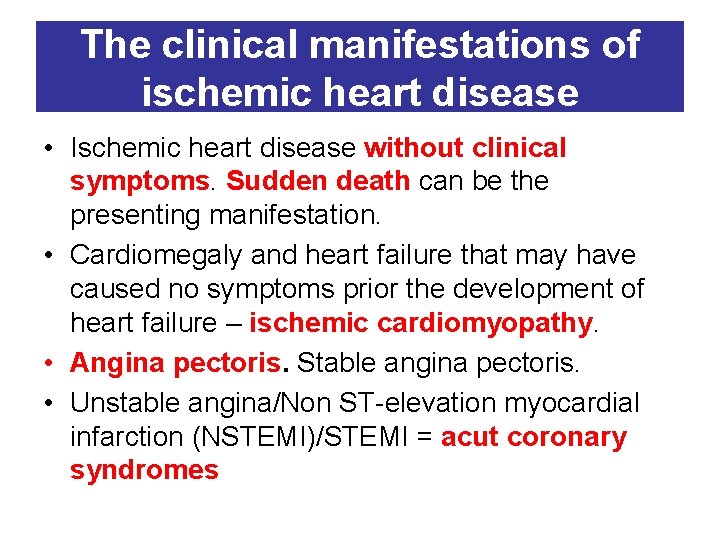 The clinical manifestations of ischemic heart disease

• Ischemic heart disease without clinical symptoms. Sudden death can be the presenting manifestation.
• Cardiomegaly and heart failure that may have caused no symptoms prior the development of heart failure – ischemic cardiomyopathy.
• Angina pectoris. Stable angina pectoris.
• Unstable angina/Non ST-elevation myocardial infarction (NSTEMI)/STEMI = acut coronary syndromes